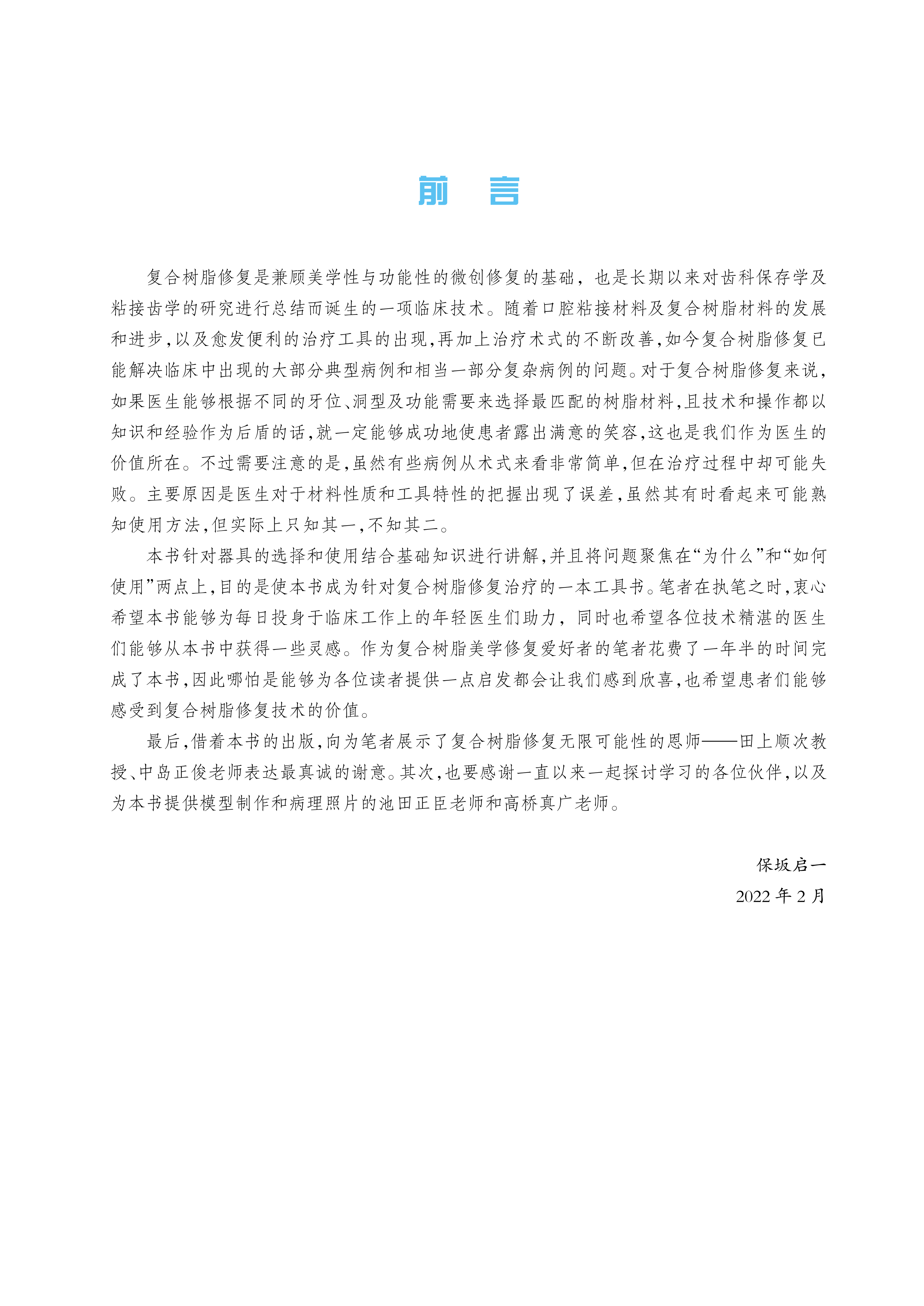 前　言

复合树脂修复是兼顾美学性与功能性的微创修复的基础，也是长期以来对齿科保存学及粘接齿学的研究进行总结而诞生的一项临床技术。随着口腔粘接材料及复合树脂材料的发展和进步，以及愈发便利的治疗工具的出现，再加上治疗术式的不断改善，如今复合树脂修复已能解决临床中出现的大部分典型病例和相当一部分复杂病例的问题。对于复合树脂修复来说，如果医生能够根据不同的牙位、洞型及功能需要来选择最匹配的树脂材料，且技术和操作都以知识和经验作为后盾的话，就一定能够成功地使患者露出满意的笑容，这也是我们作为医生的价值所在。不过需要注意的是，虽然有些病例从术式来看非常简单，但在治疗过程中却可能失败。主要原因是医生对于材料性质和工具特性的把握出现了误差，虽然其有时看起来可能熟知使用方法，但实际上只知其一，不知其二。

本书针对器具的选择和使用结合基础知识进行讲解，并且将问题聚焦在“为什么”和“如何使用”两点上，目的是使本书成为针对复合树脂修复治疗的一本工具书。笔者在执笔之时，衷心希望本书能够为每日投身于临床工作上的年轻医生们助力，同时也希望各位技术精湛的医生们能够从本书中获得一些灵感。作为复合树脂美学修复爱好者的笔者花费了一年半的时间完成了本书，因此哪怕是能够为各位读者提供一点启发都会让我们感到欣喜，也希望患者们能够感受到复合树脂修复技术的价值。

最后，借着本书的出版，向为笔者展示了复合树脂修复无限可能性的恩师——田上顺次教授、中岛正俊老师表达最真诚的谢意。其次，也要感谢一直以来一起探讨学习的各位伙伴，以及为本书提供模型制作和病理照片的池田正臣老师和高桥真广老师。

保坂启一
2022 年 2 月